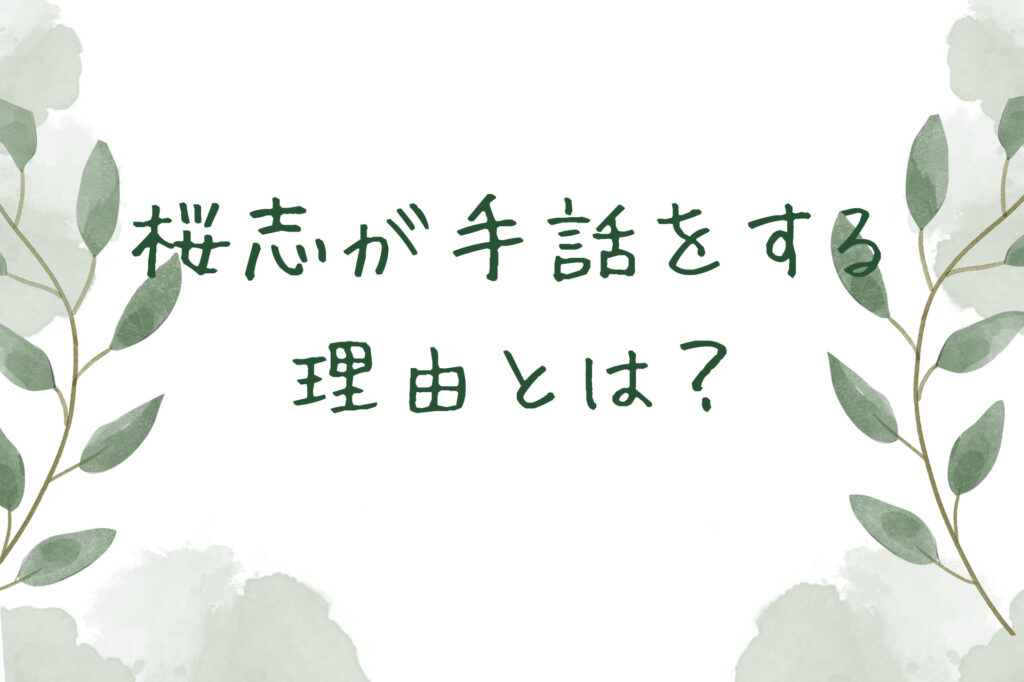 桜志が手話をする
理由とは？